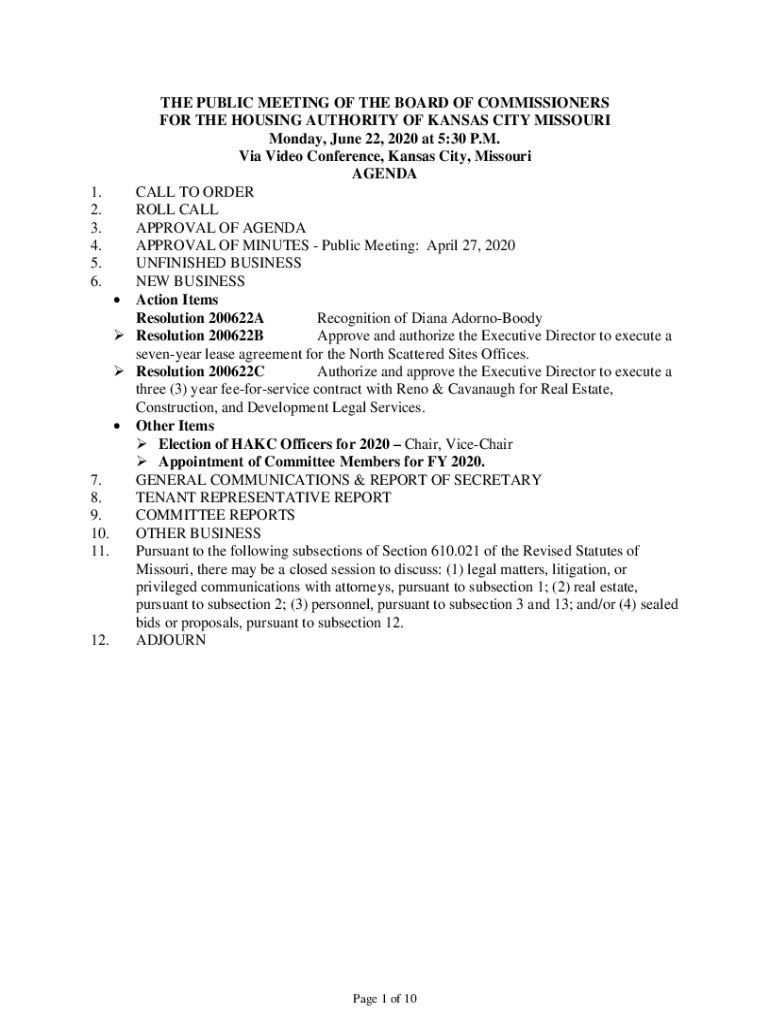 THE PUBLIC MEETING OF THE BOARD OF COMMISSIONERS
FOR THE HOUSING AUTHORITY OF KANSAS CITY MISSOURI
Monday, June 22, 2020 at 5:30 P.M.
Via Video Conference, Kansas City, Missouri
AGENDA

1. CALL TO ORDER
2. ROLL CALL
3. APPROVAL OF AGENDA
4. APPROVAL OF MINUTES - Public Meeting: April 27, 2020
5. UNFINISHED BUSINESS
6. NEW BUSINESS
• Action Items
Resolution 200622A Recognition of Diana Adorno-Boody
➢ Resolution 200622B Approve and authorize the Executive Director to execute a seven-year lease agreement for the North Scattered Sites Offices.
➢ Resolution 200622C Authorize and approve the Executive Director to execute a three (3) year fee-for-service contract with Reno & Cavanaugh for Real Estate, Construction, and Development Legal Services.
• Other Items
➢ Election of HAKC Officers for 2020 – Chair, Vice-Chair
➢ Appointment of Committee Members for FY 2020.
7. GENERAL COMMUNICATIONS & REPORT OF SECRETARY
8. TENANT REPRESENTATIVE REPORT
9. COMMITTEE REPORTS
10. OTHER BUSINESS
11. Pursuant to the following subsections of Section 610.021 of the Revised Statutes of Missouri, there may be a closed session to discuss: (1) legal matters, litigation, or privileged communications with attorneys, pursuant to subsection 1; (2) real estate, pursuant to subsection 2; (3) personnel, pursuant to subsection 3 and 13; and/or (4) sealed bids or proposals, pursuant to subsection 12.
12. ADJOURN

Page 1 of 10